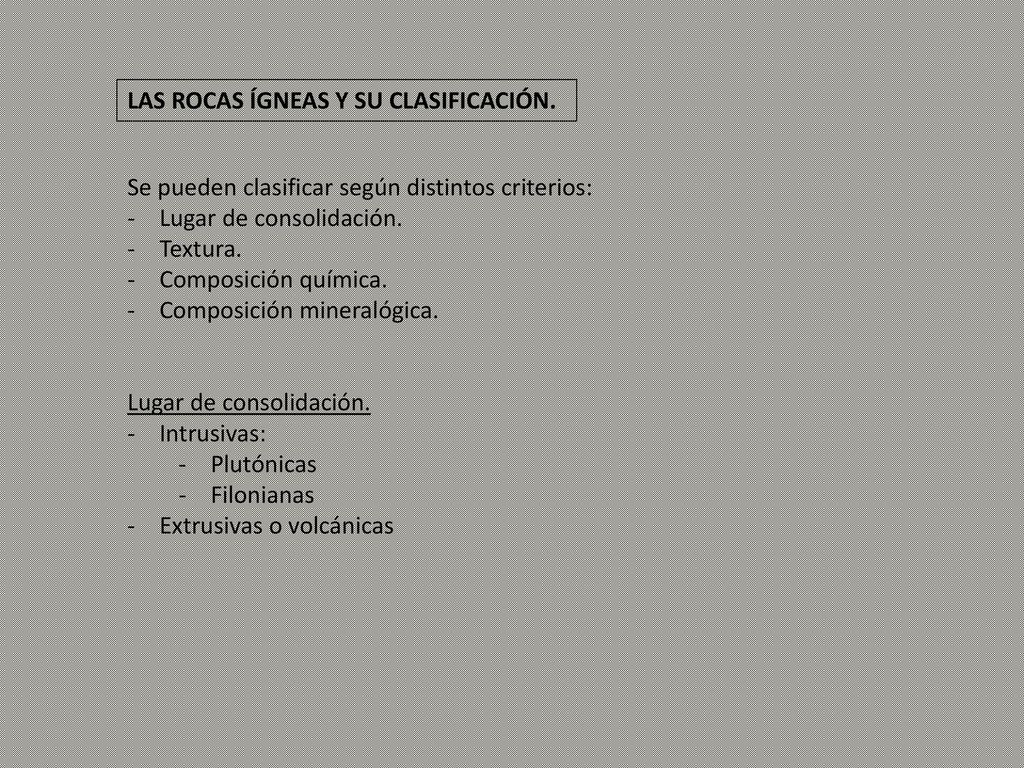 LAS ROCAS ÍGNEAS Y SU CLASIFICACIÓN.

Se pueden clasificar según distintos criterios:
- Lugar de consolidación.
- Textura.
- Composición química.
- Composición mineralógica.

Lugar de consolidación.
- Intrusivas:
  - Plutónicas
  - Filonianas
- Extrusivas o volcánicas